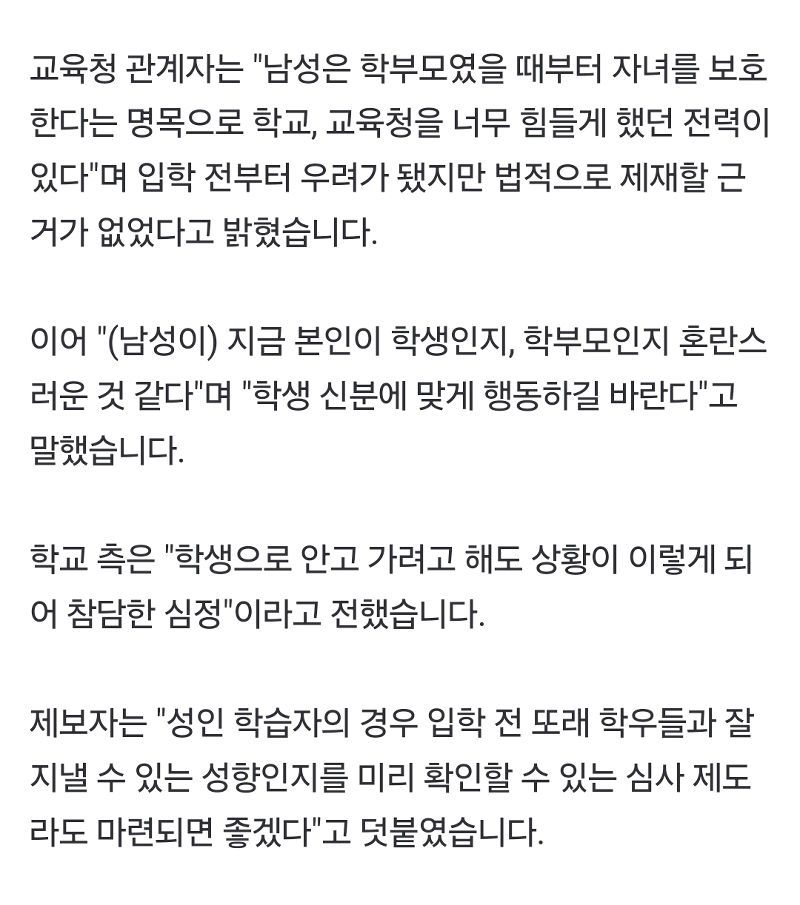 교육청 관계자는 "남성은 학부모였을 때부터 자녀를 보호한다는 명목으로 학교, 교육청을 너무 힘들게 했던 전력이 있다"며 입학 전부터 우려가 됐지만 법적으로 제재할 근거가 없었다고 밝혔습니다.

이어 "(남성이) 지금 본인이 학생인지, 학부모인지 혼란스러운 것 같다"며 "학생 신분에 맞게 행동하길 바란다"고 말했습니다.

학교 측은 "학생으로 안고 가려고 해도 상황이 이렇게 되어 참담한 심정"이라고 전했습니다.

제보자는 "성인 학습자의 경우 입학 전 또래 학우들과 잘 지낼 수 있는 성향인지를 미리 확인할 수 있는 심사 제도라도 마련되면 좋겠다"고 덧붙였습니다.